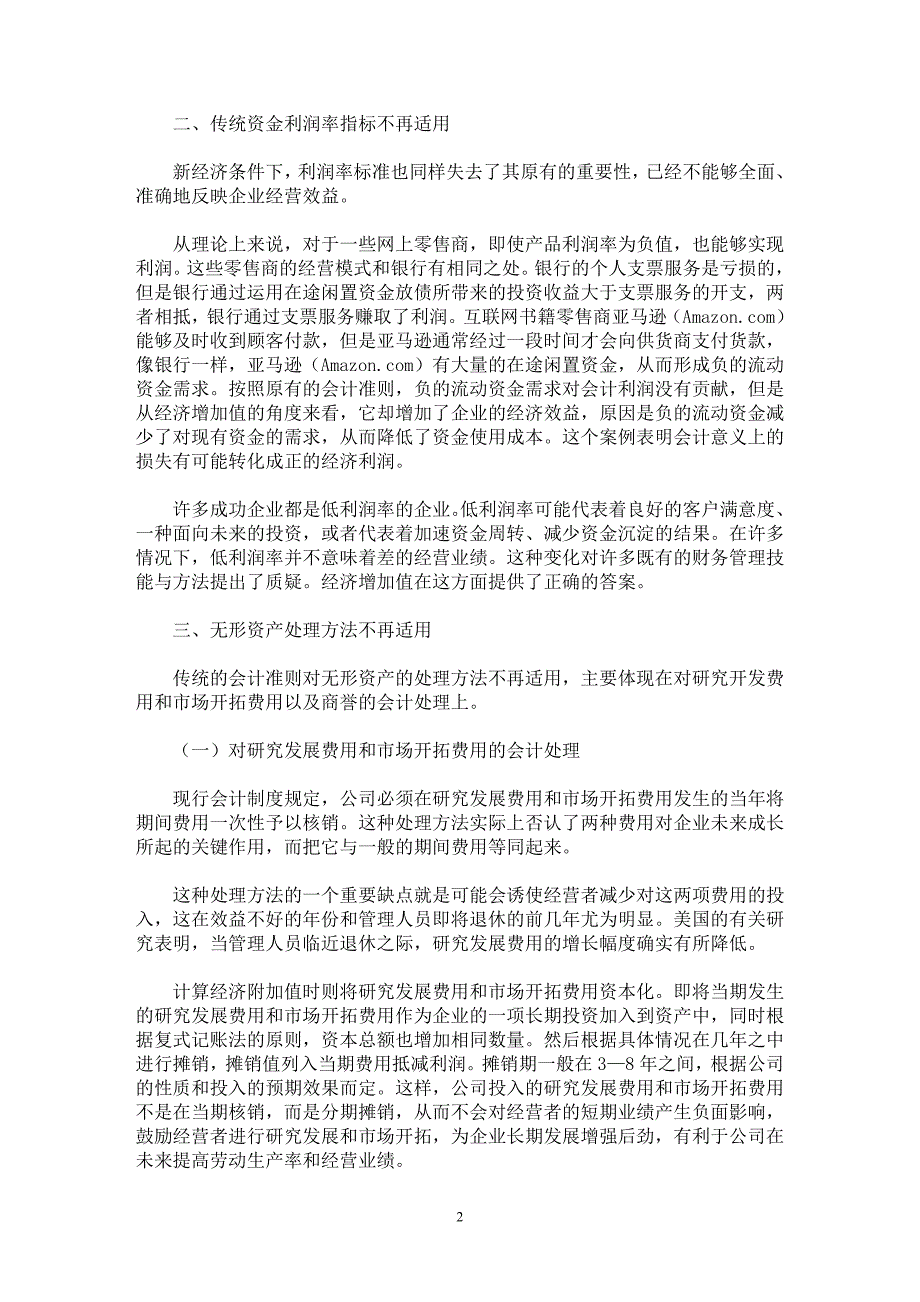 二、传统资金利润率指标不再适用

新经济条件下，利润率标准也同样失去了其原有的重要性，已经不能够全面、准确地反映企业经营效益。

从理论上来说，对于一些网上零售商，即使产品利润率为负值，也能够实现利润。这些零售商的经营模式和银行有相同之处。银行的个人支票服务是亏损的，但是银行通过运用在途闲置资金放债所带来的投资收益大于支票服务的开支，两者相抵，银行通过支票服务赚取了利润。互联网书籍零售商亚马逊（Amazon.com）能够及时收到顾客付款，但是亚马逊通常经过一段时间才会向供货商支付货款，像银行一样，亚马逊（Amazon.com）有大量的在途闲置资金，从而形成负的流动资金需求。按照原有的会计准则，负的流动资金需求对会计利润没有贡献，但是从经济增加值的角度来看，它却增加了企业的经济效益，原因是负的流动资金减少了对现有资金的需求，从而降低了资金使用成本。这个案例表明会计意义上的损失有可能转化成正的经济利润。

许多成功企业都是低利润率的企业。低利润率可能代表着良好的客户满意度、一种面向未来的投资，或者代表着加速资金周转、减少资金沉淀的结果。在许多情况下，低利润率并不意味着差的经营业绩。这种变化对许多既有的财务管理技能与方法提出了质疑。经济增加值在这方面提供了正确的答案。

三、无形资产处理方法不再适用

传统的会计准则对无形资产的处理方法不再适用，主要体现在对研究开发费用和市场开拓费用以及商誉的会计处理上。

（一）对研究发展费用和市场开拓费用的会计处理

现行会计制度规定，公司必须在研究发展费用和市场开拓费用发生的当年将期间费用一次性予以核销。这种处理方法实际上否认了两种费用对企业未来成长所起的关键作用，而把它与一般的期间费用等同起来。

这种处理方法的一个重要缺点就是可能会诱使经营者减少对这两项费用的投入，这在效益不好的年份和管理人员即将退休的前几年尤为明显。美国的有关研究表明，当管理人员临近退休之际，研究发展费用的增长幅度确实有所降低。

计算经济附加值时则将研究发展费用和市场开拓费用资本化。即将当期发生的研究发展费用和市场开拓费用作为企业的一项长期投资加入到资产中，同时根据复式记账法的原则，资本总额也增加相同数量。然后根据具体情况在几年之中进行摊销，摊销值列入当期费用抵减利润。摊销期一般在 3—8 年之间，根据公司的性质和投入的预期效果而定。这样，公司投入的研究发展费用和市场开拓费用不是在当期核销，而是分期摊销，从而不会对经营者的短期业绩产生负面影响，鼓励经营者进行研究发展和市场开拓，为企业长期发展增强后劲，有利于公司在未来提高劳动生产率和经营业绩。

2